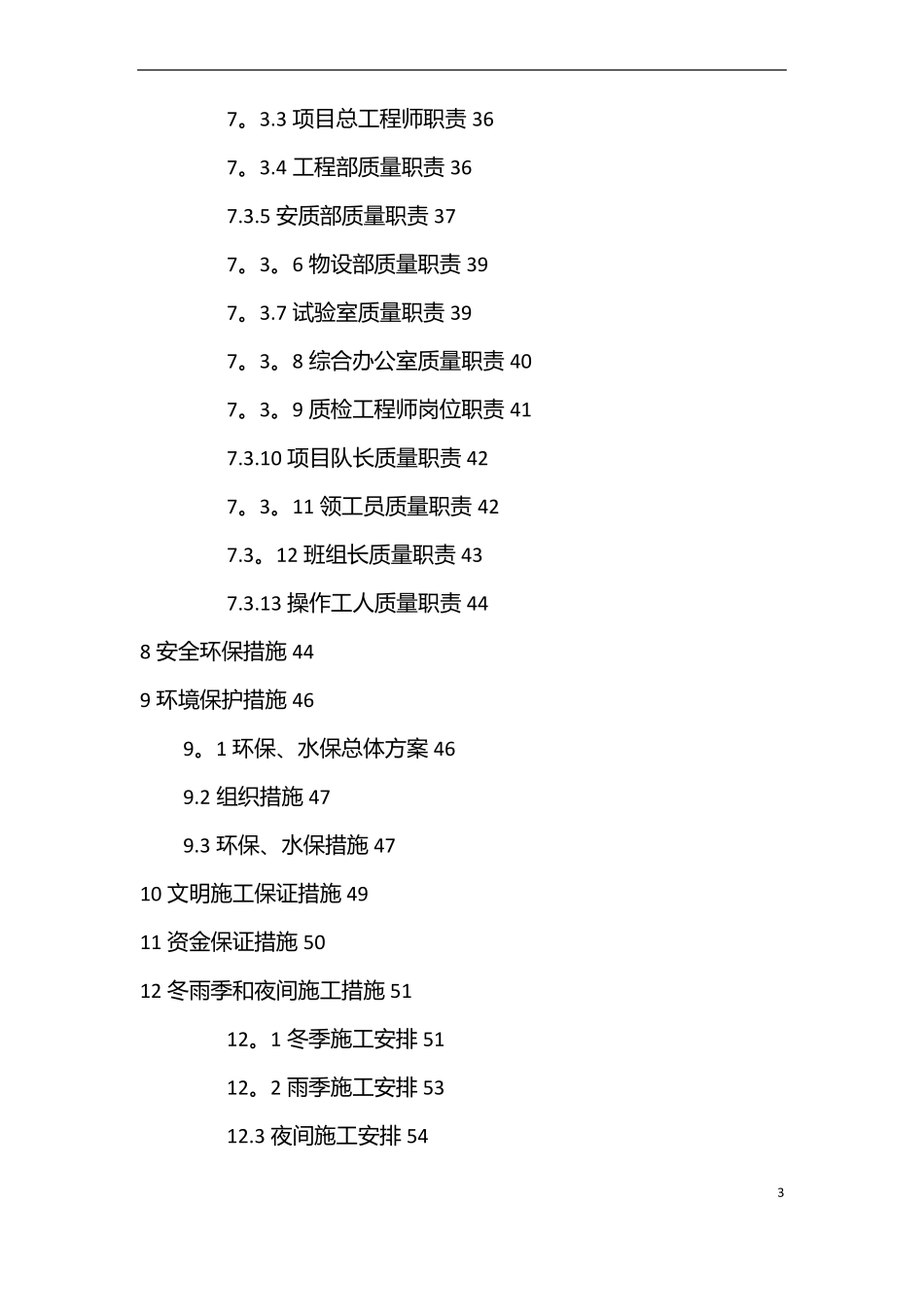 7。3.3 项目总工程师职责 36

7。3.4 工程部质量职责 36

7.3.5 安质部质量职责 37

7。3。6 物设部质量职责 39

7。3.7 试验室质量职责 39

7。3。8 综合办公室质量职责 40

7。3。9 质检工程师岗位职责 41

7.3.10 项目队长质量职责 42

7。3。11 领工员质量职责 42

7.3。12 班组长质量职责 43

7.3.13 操作工人质量职责 44

8 安全环保措施 44

9 环境保护措施 46

9。1 环保、水保总体方案 46

9.2 组织措施 47

9.3 环保、水保措施 47

10 文明施工保证措施 49

11 资金保证措施 50

12 冬雨季和夜间施工措施 51

12。1 冬季施工安排 51

12。2 雨季施工安排 53

12.3 夜间施工安排 54

3